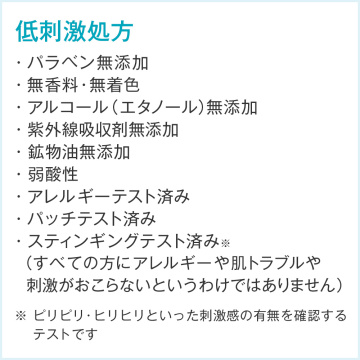 低刺激処方

・パラベン無添加
・無香料・無着色
・アルコール（エタノール）無添加
・紫外線吸収剤無添加
・鉱物油無添加
・弱酸性
・アレルギーテスト済み
・パッチテスト済み
・スティンギングテスト済み※
（すべての方にアレルギーや肌トラブルや刺激がおこらないというわけではありません）

※ ピリピリ・ヒリヒリといった刺激感の有無を確認するテストです